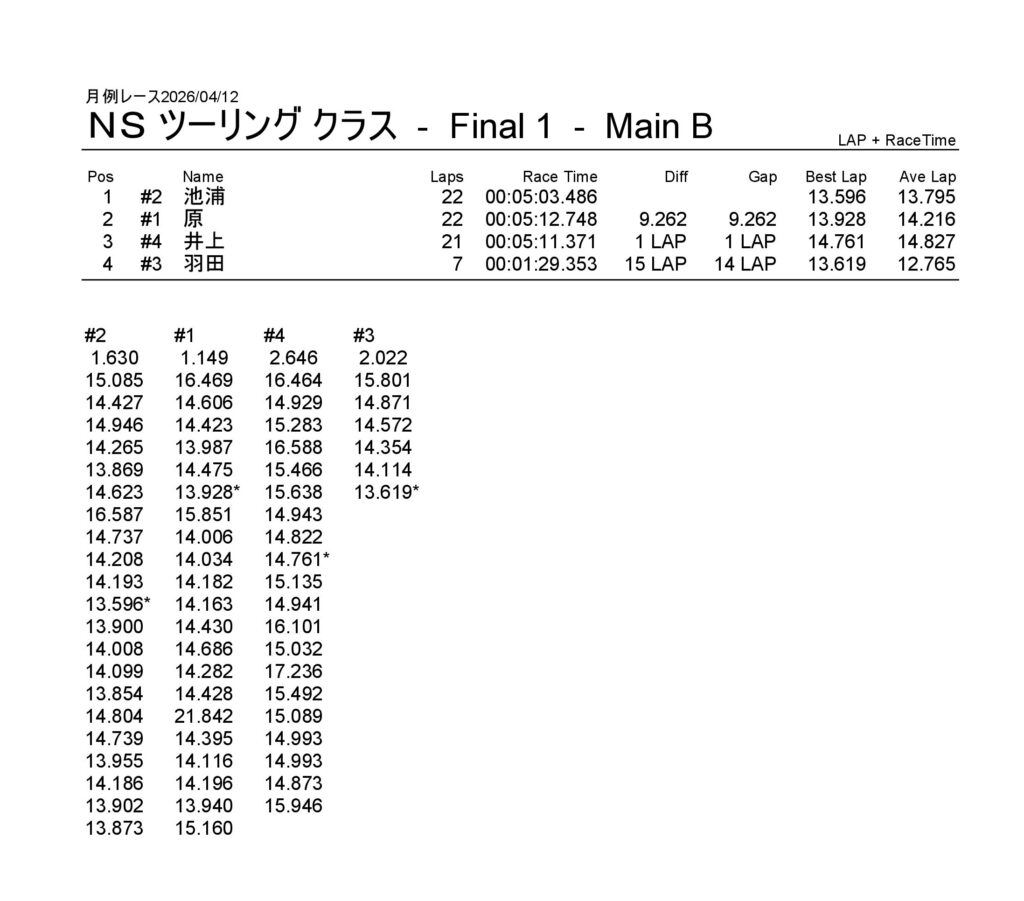 月例レース2026/04/12
NS ツーリング クラス - Final 1 - Main B

LAP + RaceTime

| Pos | | Name | Laps | Race Time | Diff | Gap | Best Lap | Ave Lap |
|---|---|---|---|---|---|---|---|---|
| 1 | #2 | 池浦 | 22 | 00:05:03.486 | | | 13.596 | 13.795 |
| 2 | #1 | 原 | 22 | 00:05:12.748 | 9.262 | 9.262 | 13.928 | 14.216 |
| 3 | #4 | 井上 | 21 | 00:05:11.371 | 1 LAP | 1 LAP | 14.761 | 14.827 |
| 4 | #3 | 羽田 | 7 | 00:01:29.353 | 15 LAP | 14 LAP | 13.619 | 12.765 |

| #2 | #1 | #4 | #3 |
|---|---|---|---|
| 1.630 | 1.149 | 2.646 | 2.022 |
| 15.085 | 16.469 | 16.464 | 15.801 |
| 14.427 | 14.606 | 14.929 | 14.871 |
| 14.946 | 14.423 | 15.283 | 14.572 |
| 14.265 | 13.987 | 16.588 | 14.354 |
| 13.869 | 14.475 | 15.466 | 14.114 |
| 14.623 | 13.928* | 15.638 | 13.619* |
| 16.587 | 15.851 | 14.943 | |
| 14.737 | 14.006 | 14.822 | |
| 14.208 | 14.034 | 14.761* | |
| 14.193 | 14.182 | 15.135 | |
| 13.596* | 14.163 | 14.941 | |
| 13.900 | 14.430 | 16.101 | |
| 14.008 | 14.686 | 15.032 | |
| 14.099 | 14.282 | 17.236 | |
| 13.854 | 14.428 | 15.492 | |
| 14.804 | 21.842 | 15.089 | |
| 14.739 | 14.395 | 14.993 | |
| 13.955 | 14.116 | 14.993 | |
| 14.186 | 14.196 | 14.873 | |
| 13.902 | 13.940 | 15.946 | |
| 13.873 | 15.160 | | |